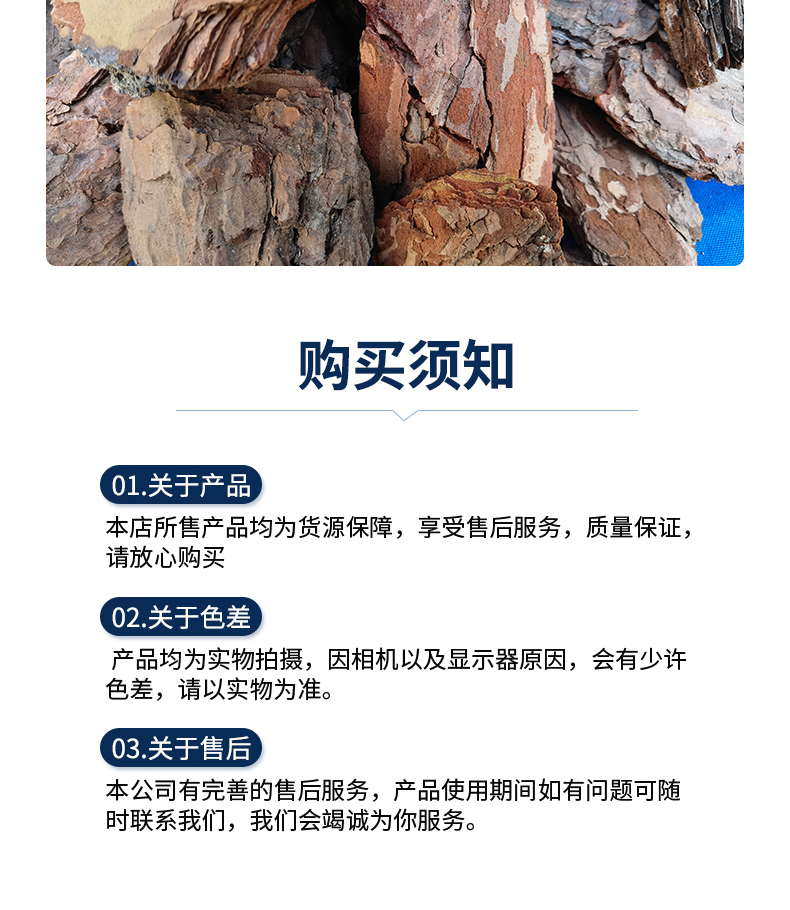 购买须知

01.关于产品

本店所售产品均为货源保障，享受售后服务，质量保证，请放心购买

02.关于色差

产品均为实物拍摄，因相机以及显示器原因，会有少许色差，请以实物为准。

03.关于售后

本公司有完善的售后服务，产品使用期间如有问题可随时联系我们，我们会竭诚为你服务。